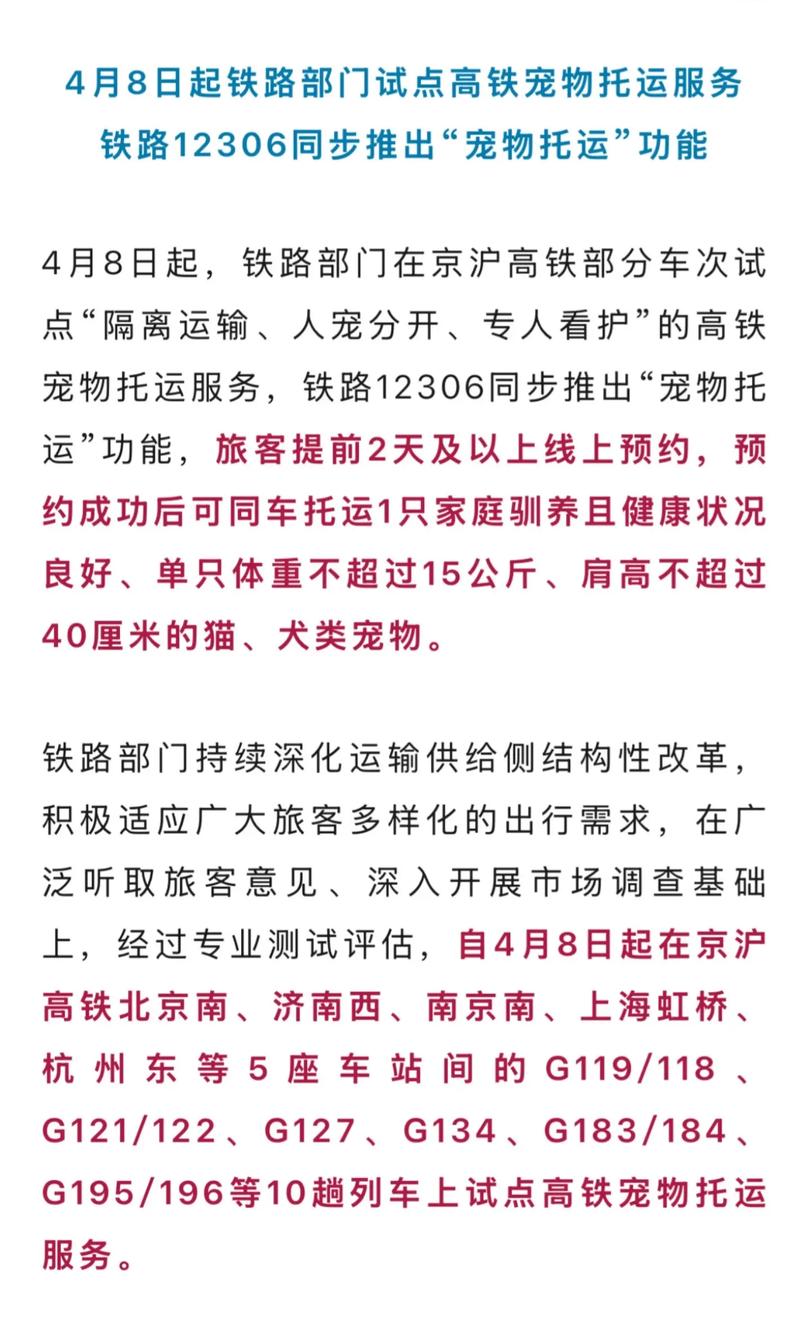 4月8日起铁路部门试点高铁宠物托运服务
铁路12306同步推出“宠物托运”功能

4月8日起，铁路部门在京沪高铁部分车次试点“隔离运输、人宠分开、专人看护”的高铁宠物托运服务，铁路12306同步推出“宠物托运”功能，旅客提前2天及以上线上预约，预约成功后可同车托运1只家庭驯养且健康状况良好、单只体重不超过15公斤、肩高不超过40厘米的猫、犬类宠物。

铁路部门持续深化运输供给侧结构性改革，积极适应广大旅客多样化的出行需求，在广泛听取旅客意见、深入开展市场调查基础上，经过专业测试评估，自4月8日起在京沪高铁北京南、济南西、南京南、上海虹桥、杭州东等5座车站间的G119/118、G121/122、G127、G134、G183/184、G195/196等10趟列车上试点高铁宠物托运服务。